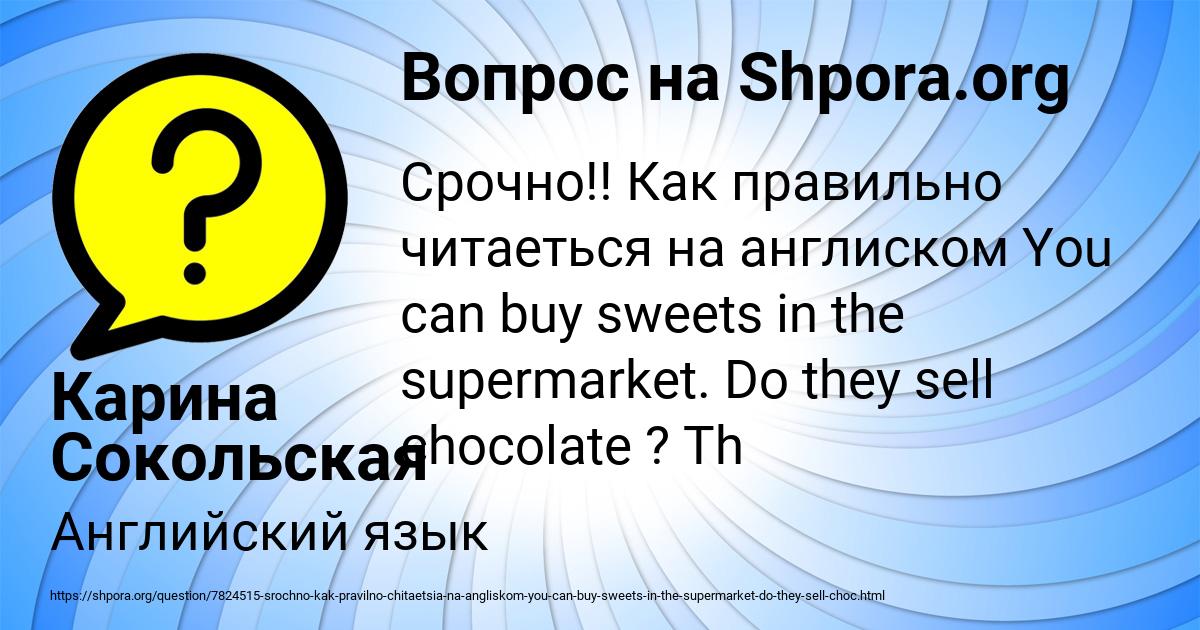 Вопрос на Shpora.org

Срочно!! Как правильно читаеться на англиском You can buy sweets in the supermarket. Do they sell chocolate ? Th

Карина Сокольская

Английский язык

https://shpora.org/question/7824515-srochno-kak-pravilno-chitaetsia-na-angliskom-you-can-buy-sweets-in-the-supermarket-do-they-sell-choc.html